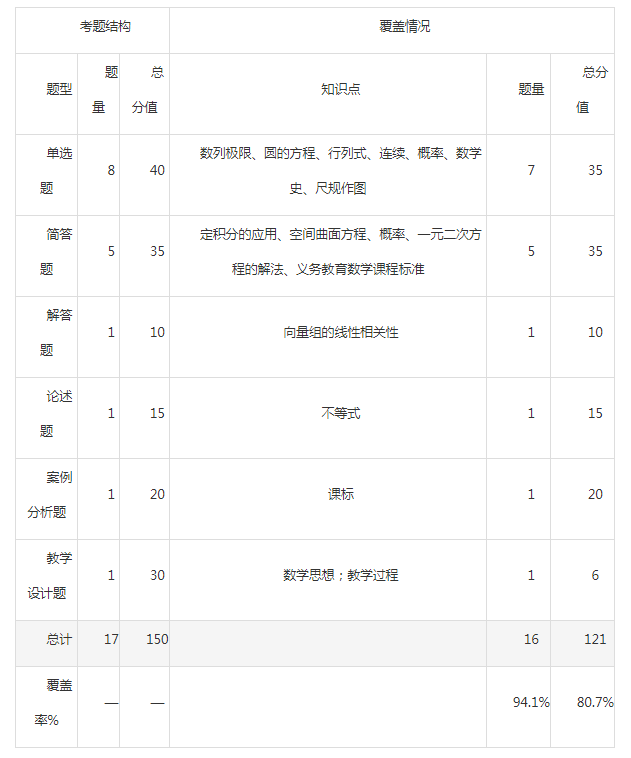 | 考题结构 | | | 覆盖情况 | | |
|---|---|---|---|---|---|
| 题型 | 题量 | 总分值 | 知识点 | 题量 | 总分值 |
| 单选题 | 8 | 40 | 数列极限、圆的方程、行列式、连续、概率、数学史、尺规作图 | 7 | 35 |
| 简答题 | 5 | 35 | 定积分的应用、空间曲面方程、概率、一元二次方程的解法、义务教育数学课程标准 | 5 | 35 |
| 解答题 | 1 | 10 | 向量组的线性相关性 | 1 | 10 |
| 论述题 | 1 | 15 | 不等式 | 1 | 15 |
| 案例分析题 | 1 | 20 | 课标 | 1 | 20 |
| 教学设计题 | 1 | 30 | 数学思想；教学过程 | 1 | 6 |
| 总计 | 17 | 150 | | 16 | 121 |
| 覆盖率% | — | — | | 94.1% | 80.7% |